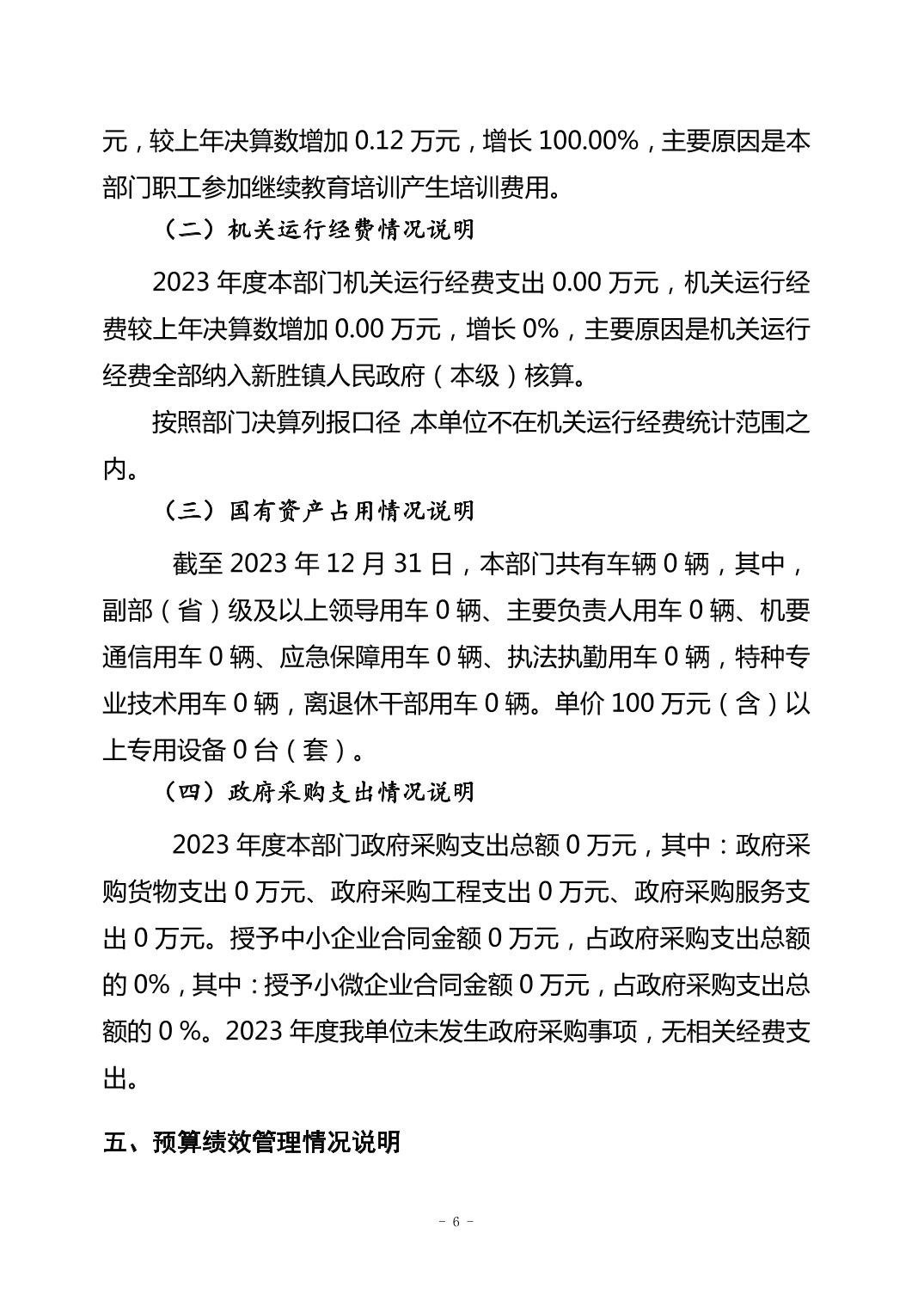 元，较上年决算数增加 0.12 万元，增长 100.00%，主要原因是本部门职工参加继续教育培训产生培训费用。

（二）机关运行经费情况说明

2023 年度本部门机关运行经费支出 0.00 万元，机关运行经费较上年决算数增加 0.00 万元，增长 0%，主要原因是机关运行经费全部纳入新胜镇人民政府（本级）核算。

按照部门决算列报口径，本单位不在机关运行经费统计范围之内。

（三）国有资产占用情况说明

截至 2023 年 12 月 31 日，本部门共有车辆 0 辆，其中，副部（省）级及以上领导用车 0 辆、主要负责人用车 0 辆、机要通信用车 0 辆、应急保障用车 0 辆、执法执勤用车 0 辆，特种专业技术用车 0 辆，离退休干部用车 0 辆。单价 100 万元（含）以上专用设备 0 台（套）。

（四）政府采购支出情况说明

2023 年度本部门政府采购支出总额 0 万元，其中：政府采购货物支出 0 万元、政府采购工程支出 0 万元、政府采购服务支出 0 万元。授予中小企业合同金额 0 万元，占政府采购支出总额的 0%，其中：授予小微企业合同金额 0 万元，占政府采购支出总额的 0 %。2023 年度我单位未发生政府采购事项，无相关经费支出。

五、预算绩效管理情况说明

- 6 -